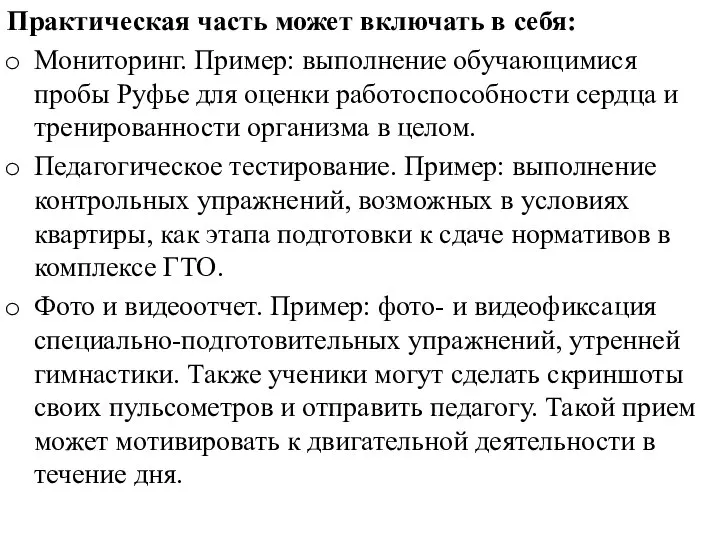 Практическая часть может включать в себя:

o Мониторинг. Пример: выполнение обучающимися пробы Руфье для оценки работоспособности сердца и тренированности организма в целом.

o Педагогическое тестирование. Пример: выполнение контрольных упражнений, возможных в условиях квартиры, как этапа подготовки к сдаче нормативов в комплексе ГТО.

o Фото и видеоотчет. Пример: фото- и видеофиксация специально-подготовительных упражнений, утренней гимнастики. Также ученики могут сделать скриншоты своих пульсометров и отправить педагогу. Такой прием может мотивировать к двигательной деятельности в течение дня.